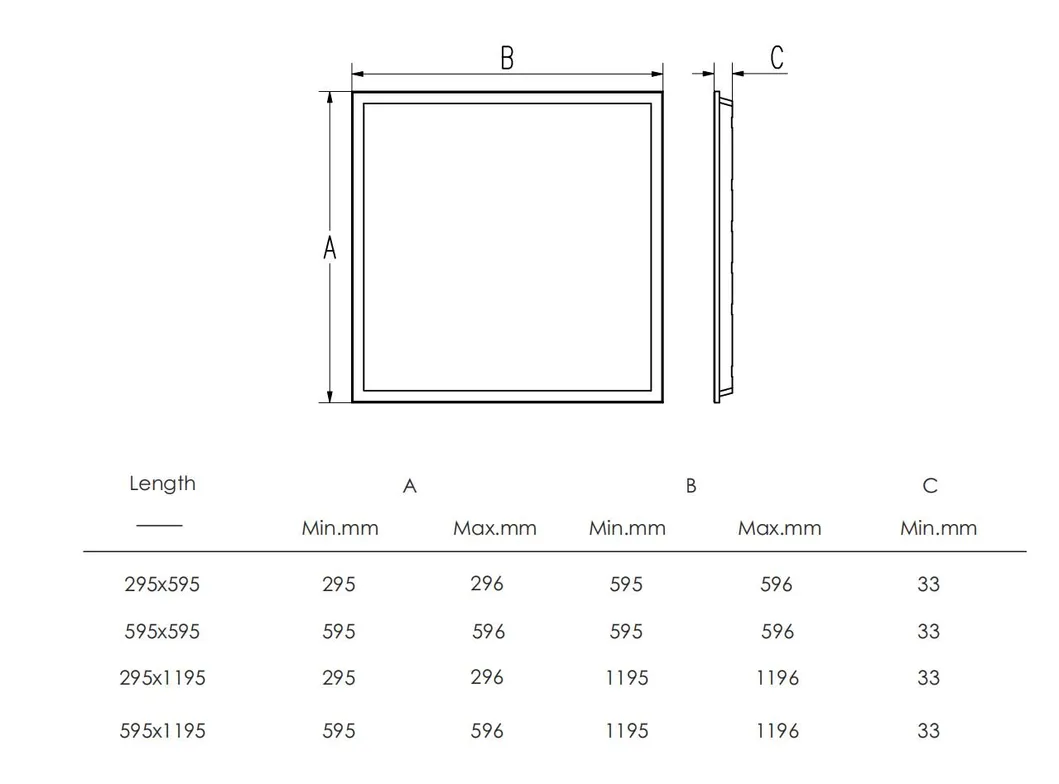 B

C

A

| Length | A | | B | | C |
|---|---|---|---|---|---|
| —— | Min.mm | Max.mm | Min.mm | Max.mm | Min.mm |
| 295x595 | 295 | 296 | 595 | 596 | 33 |
| 595x595 | 595 | 596 | 595 | 596 | 33 |
| 295x1195 | 295 | 296 | 1195 | 1196 | 33 |
| 595x1195 | 595 | 596 | 1195 | 1196 | 33 |